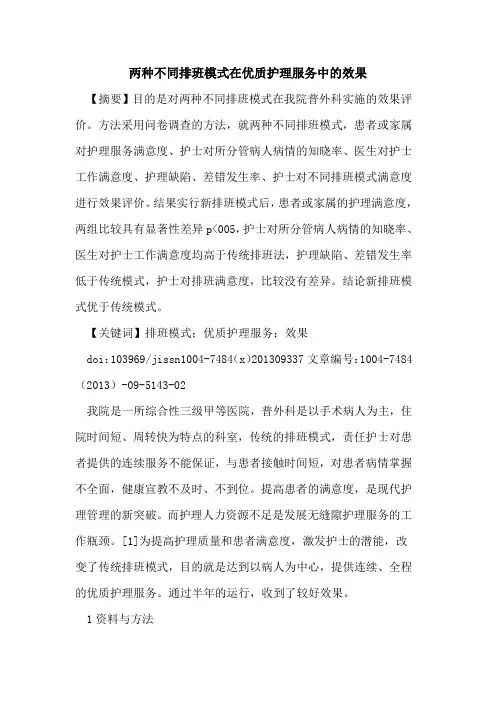 两种不同排班模式在优质护理服务中的效果

【摘要】目的是对两种不同排班模式在我院普外科实施的效果评价。方法采用问卷调查的方法，就两种不同排班模式，患者或家属对护理服务满意度、护士对所分管病人病情的知晓率、医生对护士工作满意度、护理缺陷、差错发生率、护士对不同排班模式满意度进行效果评价。结果实行新排班模式后，患者或家属的护理满意度，两组比较具有显著性差异 p<005，护士对所分管病人病情的知晓率、医生对护士工作满意度均高于传统排班法，护理缺陷、差错发生率低于传统模式，护士对排班满意度，比较没有差异。结论新排班模式优于传统模式。

【关键词】排班模式；优质护理服务；效果

doi：103969/jissn1004-7484(x)201309337 文章编号：1004-7484（2013）-09-5143-02

我院是一所综合性三级甲等医院，普外科是以手术病人为主，住院时间短、周转快为特点的科室，传统的排班模式，责任护士对患者提供的连续服务不能保证，与患者接触时间短，对患者病情掌握不全面，健康宣教不及时、不到位。提高患者的满意度，是现代护理管理的新突破。而护理人力资源不足是发展无缝隙护理服务的工作瓶颈。[1]为提高护理质量和患者满意度，激发护士的潜能，改变了传统排班模式，目的就是达到以病人为中心，提供连续、全程的优质护理服务。通过半年的运行，收到了较好效果。

1 资料与方法